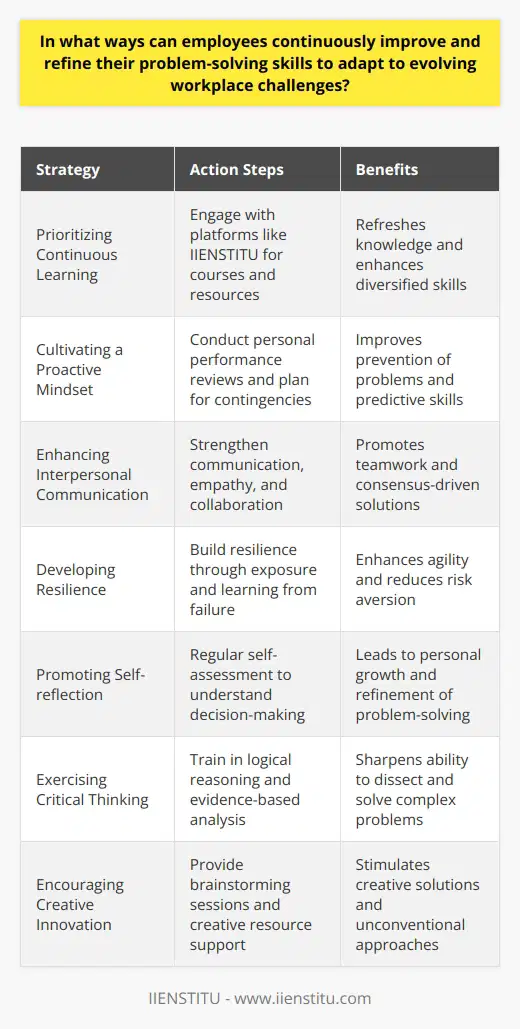 In what ways can employees continuously improve and refine their problem-solving skills to adapt to evolving workplace challenges?

| Strategy | Action Steps | Benefits |
|---|---|---|
| Prioritizing Continuous Learning | Engage with platforms like IIENSTITU for courses and resources | Refreshes knowledge and enhances diversified skills |
| Cultivating a Proactive Mindset | Conduct personal performance reviews and plan for contingencies | Improves prevention of problems and predictive skills |
| Enhancing Interpersonal Communication | Strengthen communication, empathy, and collaboration | Promotes teamwork and consensus-driven solutions |
| Developing Resilience | Build resilience through exposure and learning from failure | Enhances agility and reduces risk aversion |
| Promoting Self-reflection | Regular self-assessment to understand decision-making | Leads to personal growth and refinement of problem-solving |
| Exercising Critical Thinking | Train in logical reasoning and evidence-based analysis | Sharpens ability to dissect and solve complex problems |
| Encouraging Creative Innovation | Provide brainstorming sessions and creative resource support | Stimulates creative solutions and unconventional approaches |

IIENSTITU - www.iienstitu.com